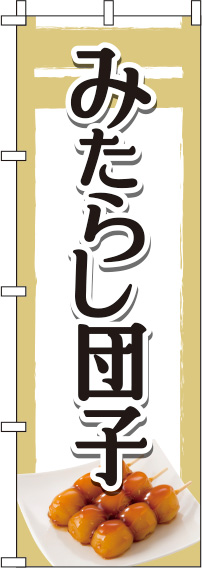 みたらし団子